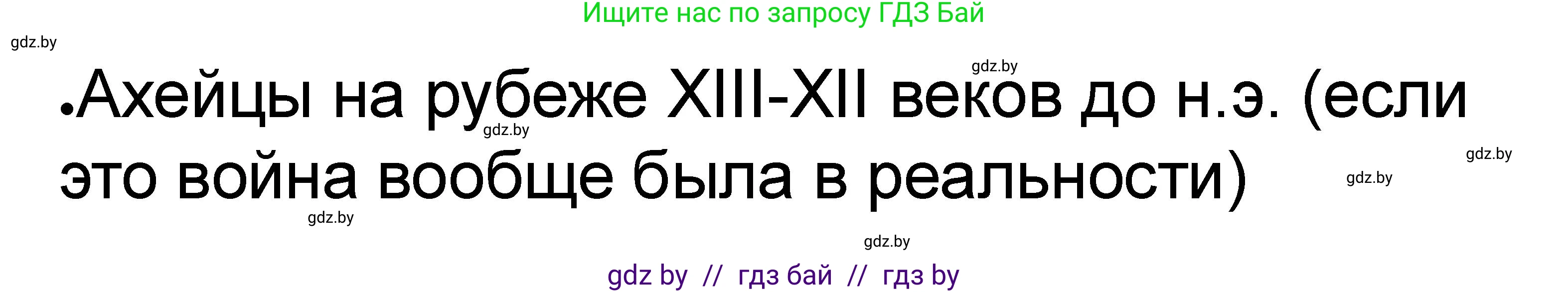 Ищите нас по запросу ГДЗ Бай

gdz.by

gdz.by

•Ахейцы на рубеже XIII-XII веков до н.э. (если это война вообще была в реальности)

gdz.by

gdz.by

gdz.by

gdz.by

gdz.by

gdz by // гдз бай // гдз by